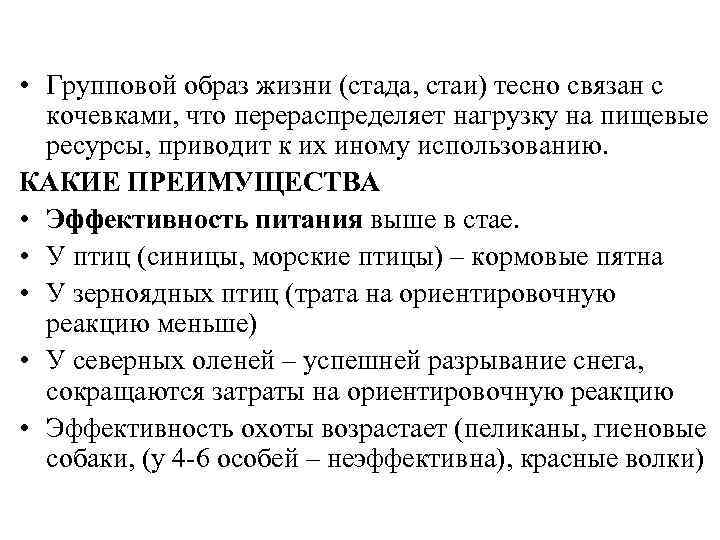 • Групповой образ жизни (стада, стаи) тесно связан с кочевками, что перераспределяет нагрузку на пищевые ресурсы, приводит к их иному использованию.

КАКИЕ ПРЕИМУЩЕСТВА

• Эффективность питания выше в стае.

• У птиц (синицы, морские птицы) – кормовые пятна

• У зерноядных птиц (трата на ориентировочную реакцию меньше)

• У северных оленей – успешней разрывание снега, сокращаются затраты на ориентировочную реакцию

• Эффективность охоты возрастает (пеликаны, гиеновые собаки, (у 4-6 особей – неэффективна), красные волки)